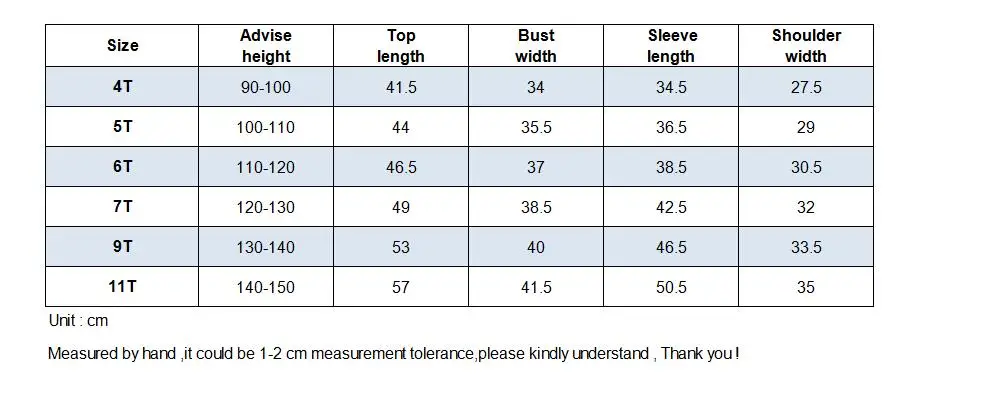 | Size | Advise height | Top length | Bust width | Sleeve length | Shoulder width |
|---|---|---|---|---|---|
| 4T | 90-100 | 41.5 | 34 | 34.5 | 27.5 |
| 5T | 100-110 | 44 | 35.5 | 36.5 | 29 |
| 6T | 110-120 | 46.5 | 37 | 38.5 | 30.5 |
| 7T | 120-130 | 49 | 38.5 | 42.5 | 32 |
| 9T | 130-140 | 53 | 40 | 46.5 | 33.5 |
| 11T | 140-150 | 57 | 41.5 | 50.5 | 35 |

Unit : cm

Measured by hand ,it could be 1-2 cm measurement tolerance,please kindly understand , Thank you !